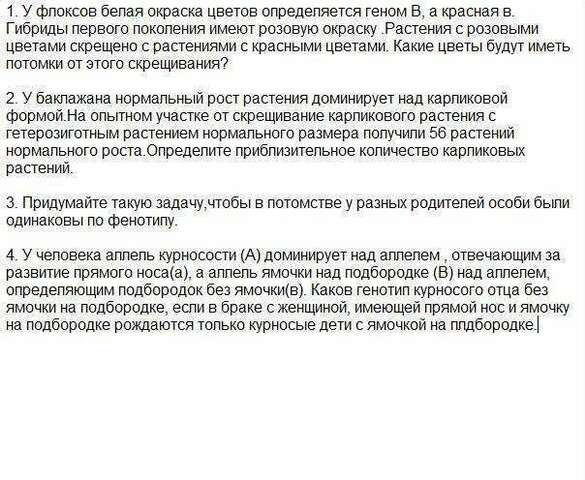 1. У флоксов белая окраска цветов определяется геном В, а красная в. Гибриды первого поколения имеют розовую окраску .Растения с розовыми цветами скрещено с растениями с красными цветами. Какие цветы будут иметь потомки от этого скрещивания?

2. У баклажана нормальный рост растения доминирует над карликовой формой.На опытном участке от скрещивание карликового растения с гетерозиготным растением нормального размера получили 56 растений нормального роста.Определите приблизительное количество карликовых растений.

3. Придумайте такую задачу,чтобы в потомстве у разных родителей особи были одинаковы по фенотипу.

4. У человека аллель курносости (А) доминирует над аллелем , отвечающим за развитие прямого носа(а), а аллель ямочки над подбородке (В) над аллелем, определяющим подбородок без ямочки(в). Каков генотип курносого отца без ямочки на подбородке, если в браке с женщиной, имеющей прямой нос и ямочку на подбородке рождаются только курносые дети с ямочкой на плдбородке.